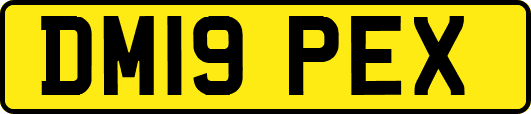 DM19 PEX